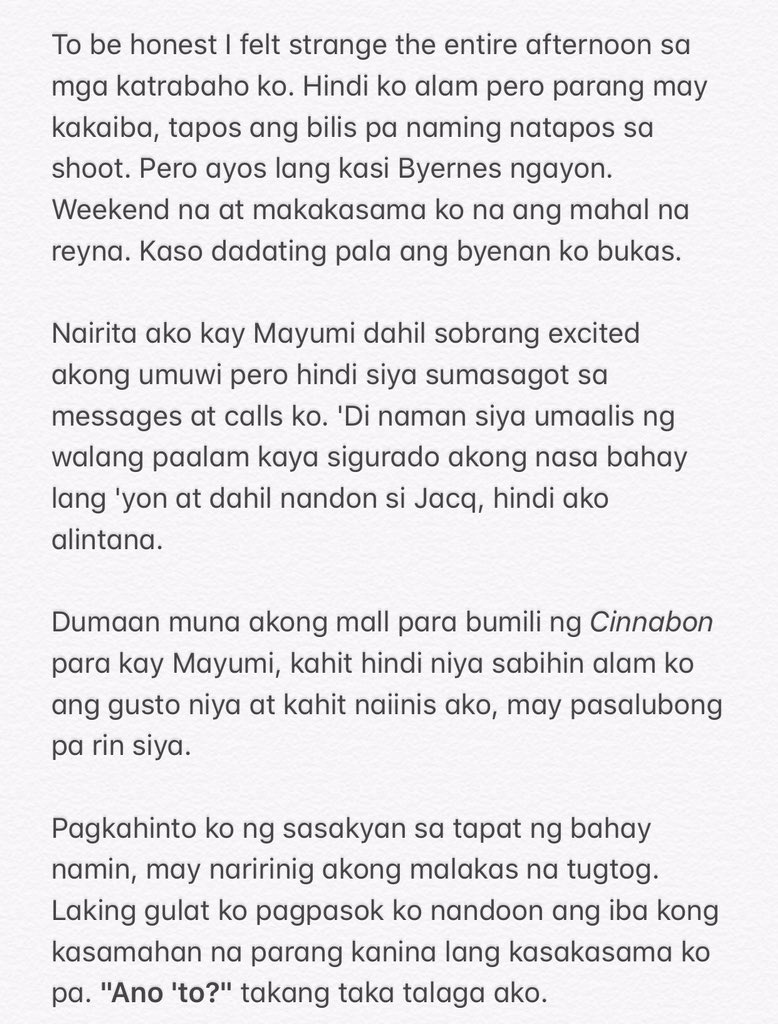 To be honest I felt strange the entire afternoon sa mga katrabaho ko. Hindi ko alam pero parang may kakaiba, tapos ang bilis pa naming natapos sa shoot. Pero ayos lang kasi Byernes ngayon. Weekend na at makakasama ko na ang mahal na reyna. Kaso dadating pala ang byenan ko bukas.

Nairita ako kay Mayumi dahil sobrang excited akong umuwi pero hindi siya sumasagot sa messages at calls ko. 'Di naman siya umaalis ng walang paalam kaya sigurado akong nasa bahay lang 'yon at dahil nandon si Jacq, hindi ako alintana.

Dumaan muna akong mall para bumili ng Cinnabon para kay Mayumi, kahit hindi niya sabihin alam ko ang gusto niya at kahit naiinis ako, may pasalubong pa rin siya.

Pagkahinto ko ng sasakyan sa tapat ng bahay namin, may naririnig akong malakas na tugtog. Laking gulat ko pagpasok ko nandoon ang iba kong kasamahan na parang kanina lang kasakasama ko pa. "Ano 'to?" takang taka talaga ako.